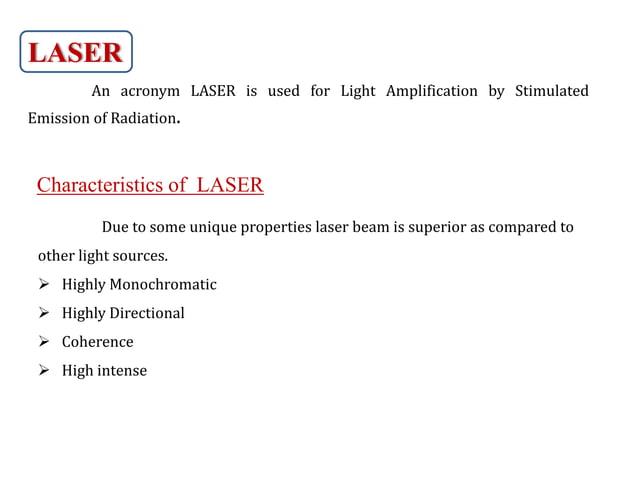 LASER

An acronym LASER is used for Light Amplification by Stimulated Emission of Radiation.

Characteristics of LASER

Due to some unique properties laser beam is superior as compared to other light sources.

➢ Highly Monochromatic
➢ Highly Directional
➢ Coherence
➢ High intense